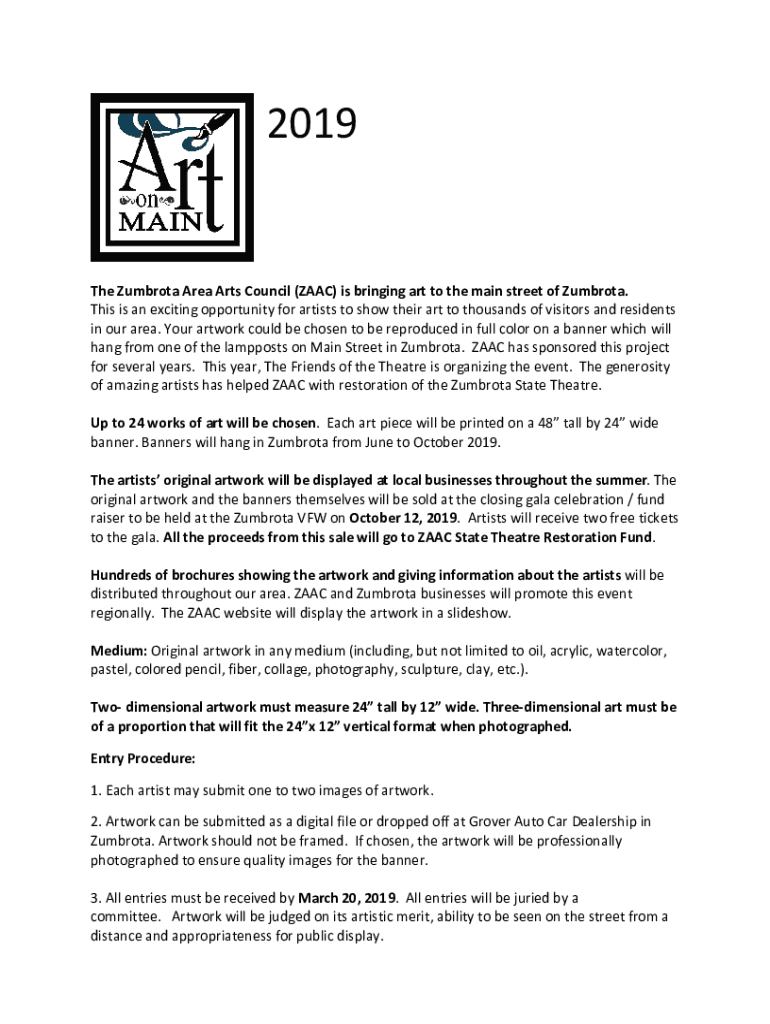 Art on MAIN

2019

The Zumbrota Area Arts Council (ZAAC) is bringing art to the main street of Zumbrota. This is an exciting opportunity for artists to show their art to thousands of visitors and residents in our area. Your artwork could be chosen to be reproduced in full color on a banner which will hang from one of the lampposts on Main Street in Zumbrota. ZAAC has sponsored this project for several years. This year, The Friends of the Theatre is organizing the event. The generosity of amazing artists has helped ZAAC with restoration of the Zumbrota State Theatre.

Up to 24 works of art will be chosen. Each art piece will be printed on a 48" tall by 24" wide banner. Banners will hang in Zumbrota from June to October 2019.

The artists' original artwork will be displayed at local businesses throughout the summer. The original artwork and the banners themselves will be sold at the closing gala celebration / fund raiser to be held at the Zumbrota VFW on October 12, 2019. Artists will receive two free tickets to the gala. All the proceeds from this sale will go to ZAAC State Theatre Restoration Fund.

Hundreds of brochures showing the artwork and giving information about the artists will be distributed throughout our area. ZAAC and Zumbrota businesses will promote this event regionally. The ZAAC website will display the artwork in a slideshow.

Medium: Original artwork in any medium (including, but not limited to oil, acrylic, watercolor, pastel, colored pencil, fiber, collage, photography, sculpture, clay, etc.).

Two- dimensional artwork must measure 24" tall by 12" wide. Three-dimensional art must be of a proportion that will fit the 24"x 12" vertical format when photographed.

Entry Procedure:

1. Each artist may submit one to two images of artwork.

2. Artwork can be submitted as a digital file or dropped off at Grover Auto Car Dealership in Zumbrota. Artwork should not be framed. If chosen, the artwork will be professionally photographed to ensure quality images for the banner.

3. All entries must be received by March 20, 2019. All entries will be juried by a committee. Artwork will be judged on its artistic merit, ability to be seen on the street from a distance and appropriateness for public display.